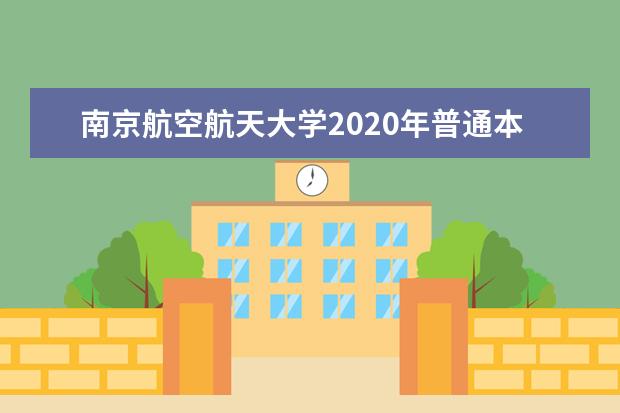 南京航空航天大学2020年普通本